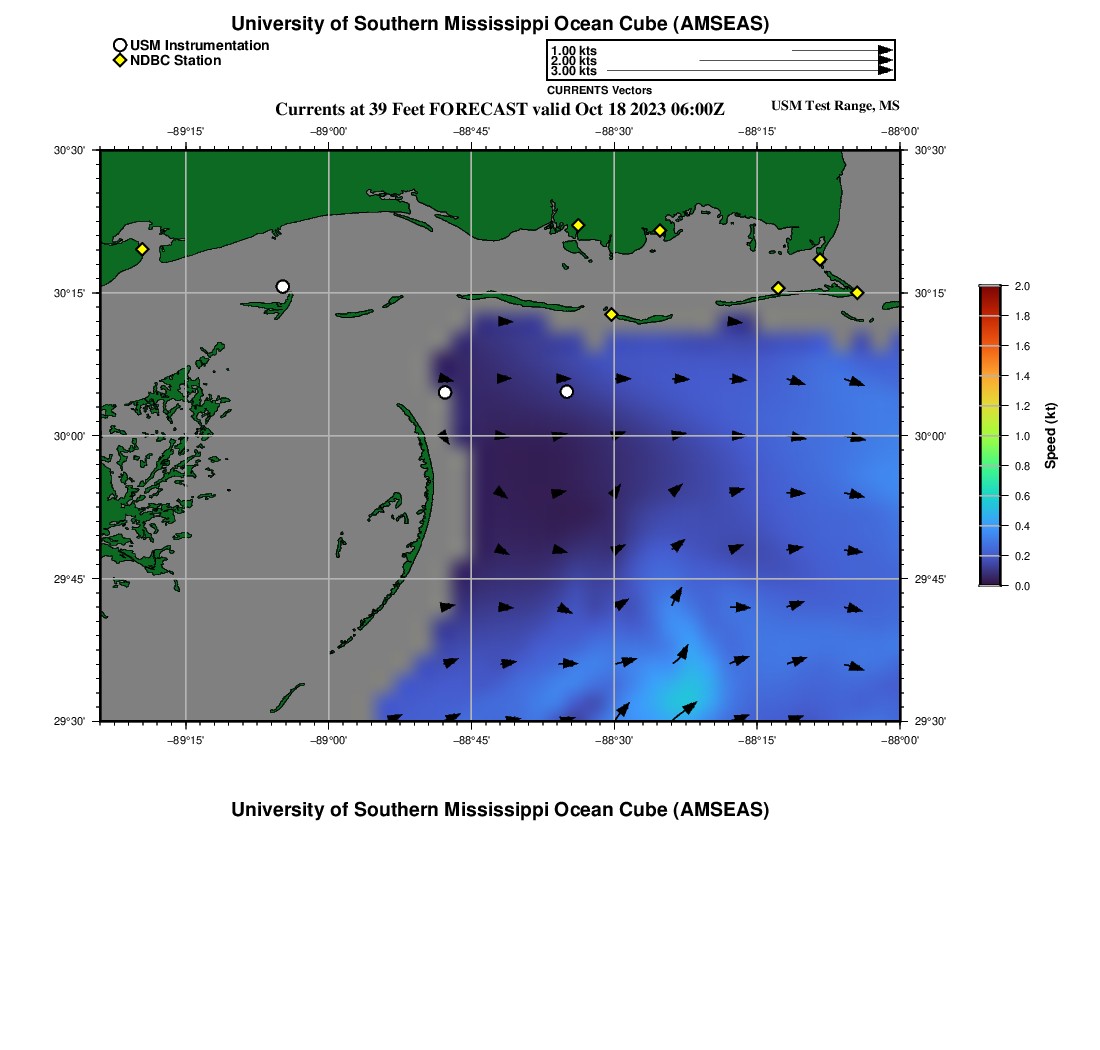 University of Southern Mississippi Ocean Cube (AMSEAS)

USM Instrumentation
NDBC Station

1.00 kts
2.00 kts
3.00 kts
CURRENTS Vectors

Currents at 39 Feet FORECAST valid Oct 18 2023 06:00Z

USM Test Range, MS

−89°15'
−89°00'
−88°45'
−88°30'
−88°15'
−88°00'

30°30'
30°15'
30°00'
29°45'
29°30'

30°30'
30°15'
30°00'
29°45'
29°30'

−89°15'
−89°00'
−88°45'
−88°30'
−88°15'
−88°00'

2.0
1.8
1.6
1.4
1.2
1.0
0.8
0.6
0.4
0.2
0.0

Speed (kt)

University of Southern Mississippi Ocean Cube (AMSEAS)